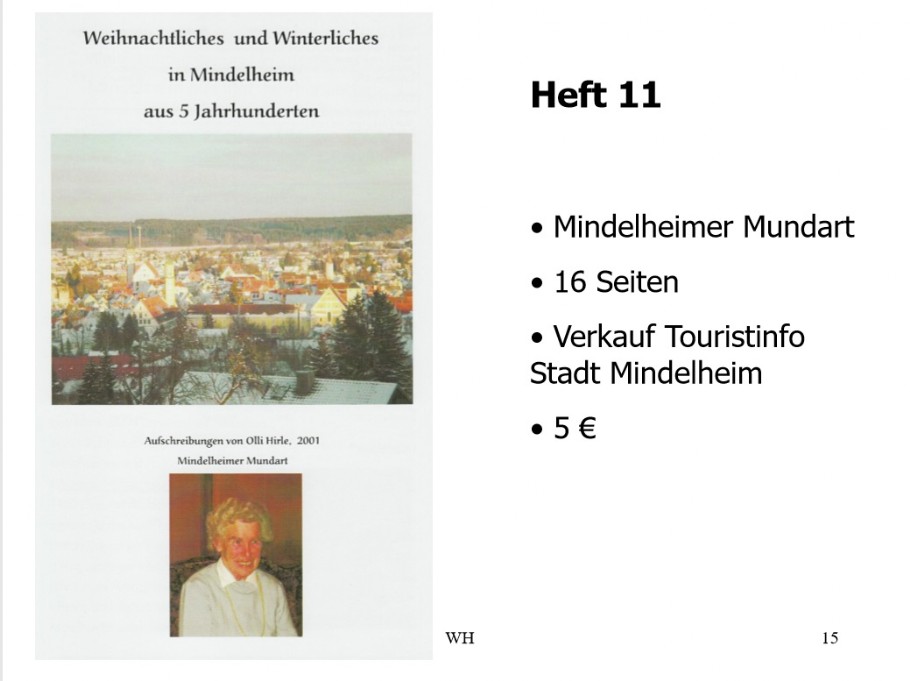 Weihnachtliches und Winterliches
in Mindelheim
aus 5 Jahrhunderten

Aufschreibungen von Olli Hirle, 2001
Mindelheimer Mundart

Heft 11

• Mindelheimer Mundart
• 16 Seiten
• Verkauf Touristinfo Stadt Mindelheim
• 5 €

WH

15